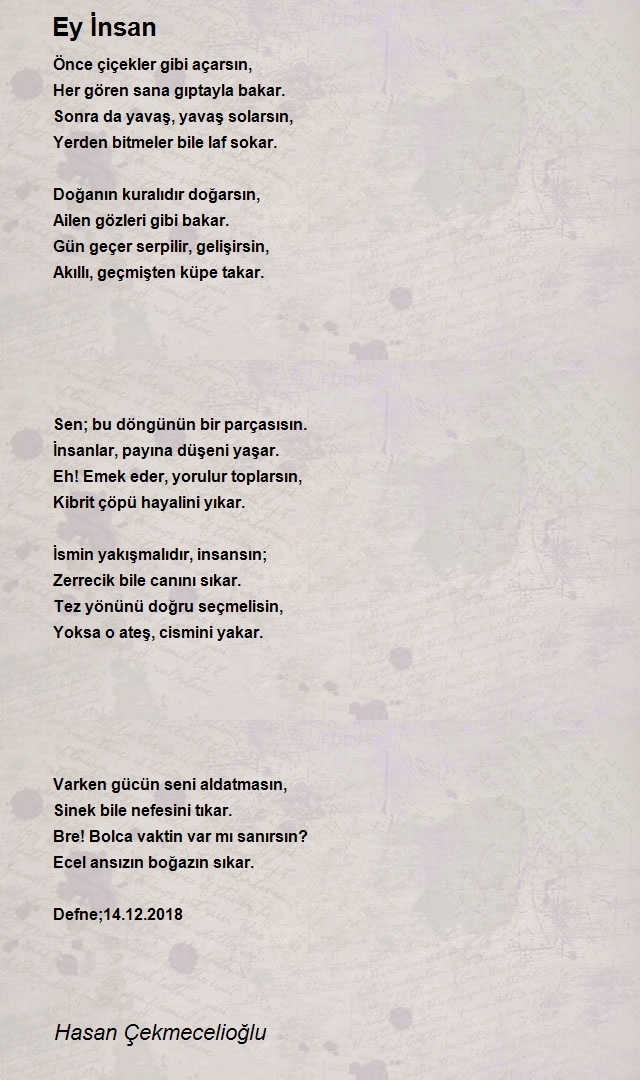 Ey İnsan

Önce çiçekler gibi açarsın,
Her gören sana gıptayla bakar.
Sonra da yavaş, yavaş solarsın,
Yerden bitmeler bile laf sokar.

Doğanın kuralıdır doğarsın,
Ailen gözleri gibi bakar.
Gün geçer serpilir, gelişirsin,
Akıllı, geçmişten küpe takar.

Sen; bu döngünün bir parçasısın.
İnsanlar, payına düşeni yaşar.
Eh! Emek eder, yorulur toplarsın,
Kibrit çöpü hayalini yıkar.

İsmin yakışmalıdır, insansın;
Zerrecik bile canını sıkar.
Tez yönünü doğru seçmelisin,
Yoksa o ateş, cismini yakar.

Varken gücün seni aldatmasın,
Sinek bile nefesini tıkar.
Bre! Bolca vaktin var mı sanırsın?
Ecel ansızın boğazın sıkar.

Defne;14.12.2018

Hasan Çekmecelioğlu